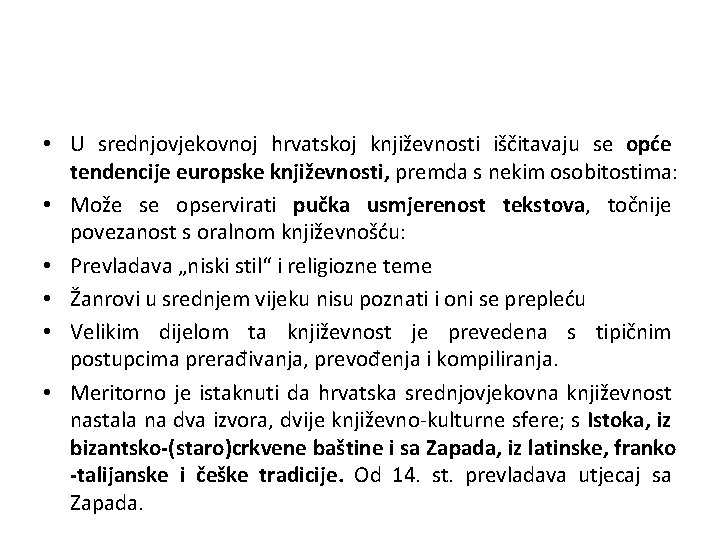 • U srednjovjekovnoj hrvatskoj književnosti iščitavaju se opće tendencije europske književnosti, premda s nekim osobitostima:
• Može se opservirati pučka usmjerenost tekstova, točnije povezanost s oralnom književnošću:
• Prevladava „niski stil“ i religiozne teme
• Žanrovi u srednjem vijeku nisu poznati i oni se prepleću
• Velikim dijelom ta književnost je prevedena s tipičnim postupcima prerađivanja, prevođenja i kompiliranja.
• Meritorno je istaknuti da hrvatska srednjovjekovna književnost nastala na dva izvora, dvije književno-kulturne sfere; s Istoka, iz bizantsko-(staro)crkvene baštine i sa Zapada, iz latinske, franko -talijanske i češke tradicije. Od 14. st. prevladava utjecaj sa Zapada.